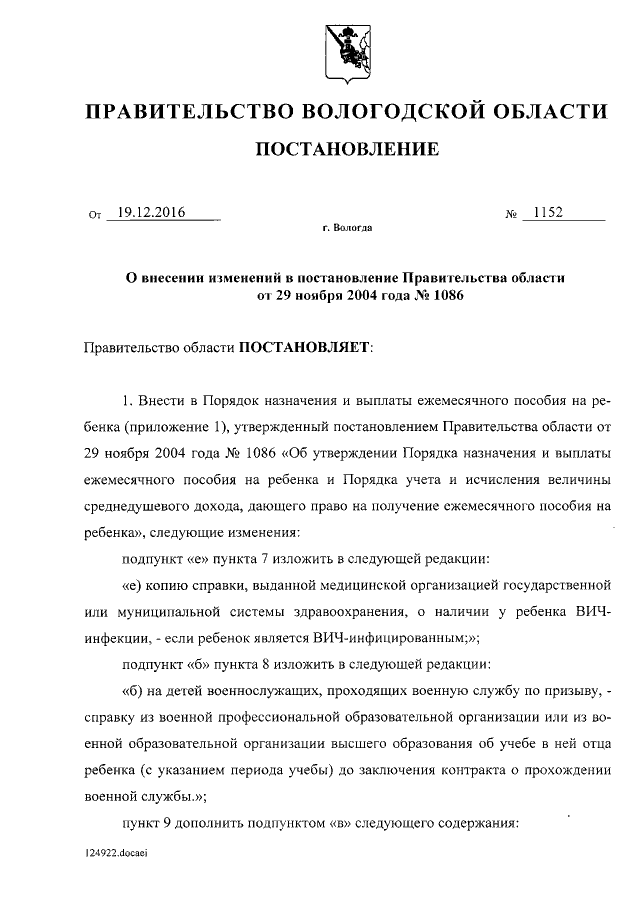 ПРАВИТЕЛЬСТВО ВОЛОГОДСКОЙ ОБЛАСТИ

ПОСТАНОВЛЕНИЕ

От 19.12.2016 № 1152

г. Вологда

О внесении изменений в постановление Правительства области от 29 ноября 2004 года № 1086

Правительство области ПОСТАНОВЛЯЕТ:

1. Внести в Порядок назначения и выплаты ежемесячного пособия на ребенка (приложение 1), утвержденный постановлением Правительства области от 29 ноября 2004 года № 1086 «Об утверждении Порядка назначения и выплаты ежемесячного пособия на ребенка и Порядка учета и исчисления величины среднедушевого дохода, дающего право на получение ежемесячного пособия на ребенка», следующие изменения:

подпункт «е» пункта 7 изложить в следующей редакции:

«е) копию справки, выданной медицинской организацией государственной или муниципальной системы здравоохранения, о наличии у ребенка ВИЧ-инфекции, - если ребенок является ВИЧ-инфицированным;»;

подпункт «б» пункта 8 изложить в следующей редакции:

«б) на детей военнослужащих, проходящих военную службу по призыву, - справку из военной профессиональной образовательной организации или из военной образовательной организации высшего образования об учебе в ней отца ребенка (с указанием периода учебы) до заключения контракта о прохождении военной службы.»;

пункт 9 дополнить подпунктом «в» следующего содержания:

124922.docaei